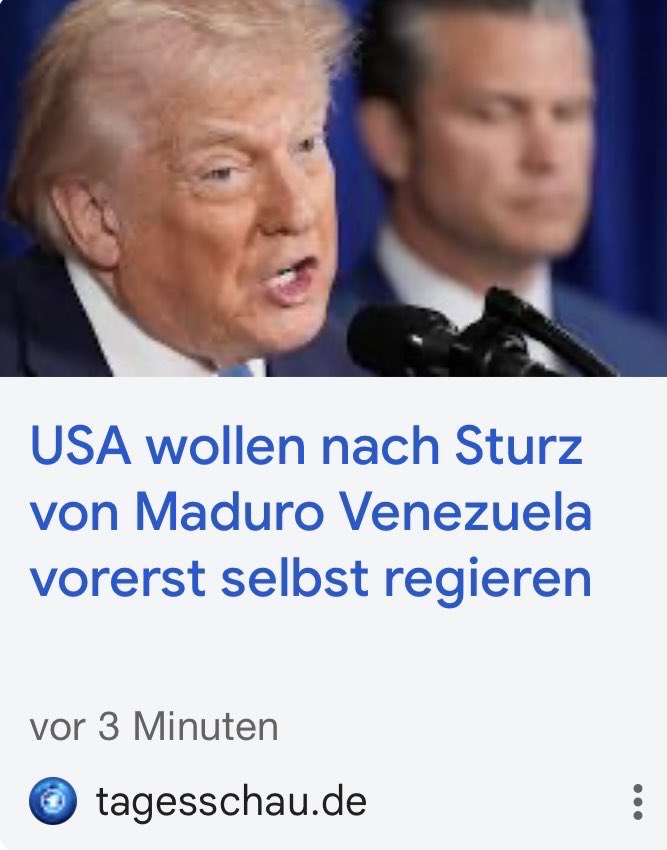 USA wollen nach Sturz von Maduro Venezuela vorerst selbst regieren

vor 3 Minuten

tagesschau.de